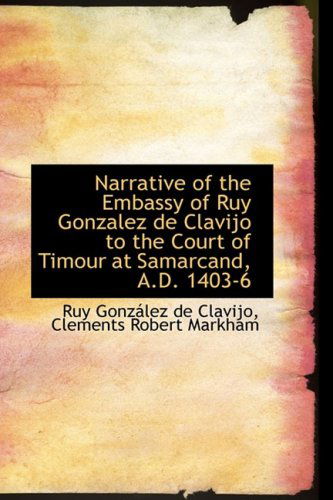 Narrative of the Embassy of Ruy Gonzalez de Clavijo to the Court of Timour at Samarcand, A.D. 1403-6

Ruy González de Clavijo, Clements Robert Markham